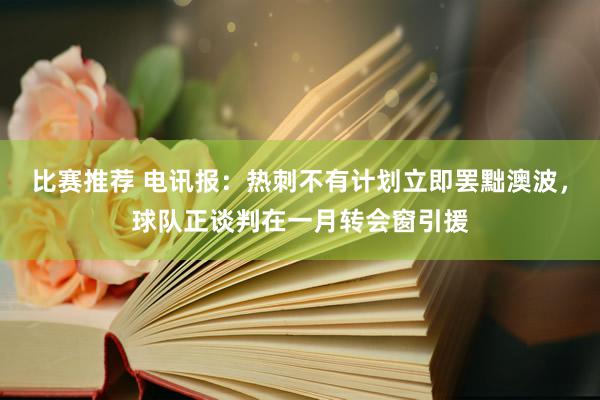 比赛推荐 电讯报：热刺不有计划立即罢黜澳波，球队正谈判在一月转会窗引援